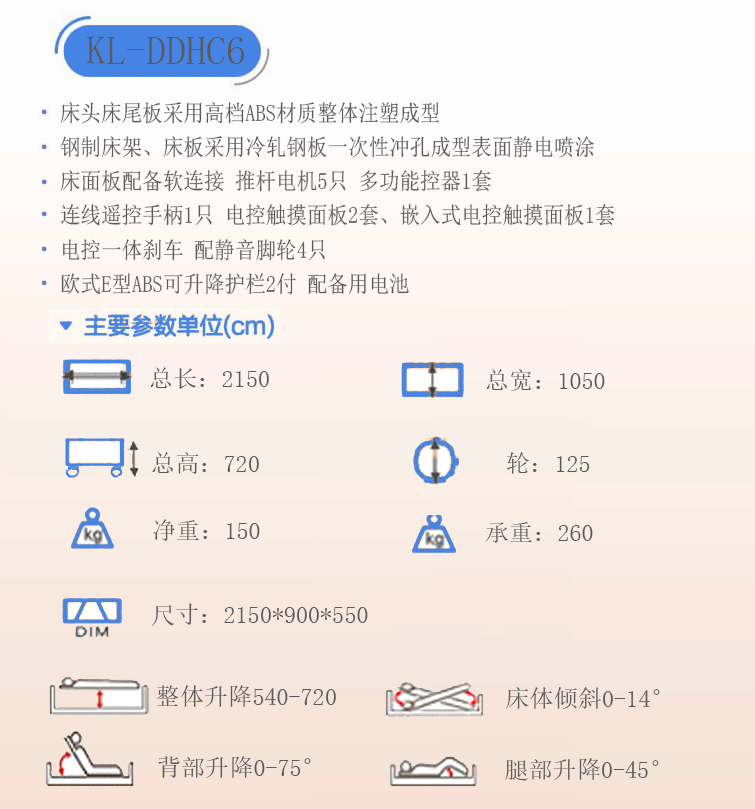 KL-DDHC6

• 床头床尾板采用高档ABS材质整体注塑成型
• 钢制床架、床板采用冷轧钢板一次性冲孔成型表面静电喷涂
• 床面板配备软连接 推杆电机5只 多功能控器1套
• 连线遥控手柄1只 电控触摸面板2套、嵌入式电控触摸面板1套
• 电控一体刹车 配静音脚轮4只
• 欧式E型ABS可升降护栏2付 配备用电池

主要参数单位(cm)

总长：2150

总宽：1050

总高：720

轮：125

kg
净重：150

kg
承重：260

DIM
尺寸：2150*900*550

整体升降540-720

床体倾斜0-14°

背部升降0-75°

腿部升降0-45°